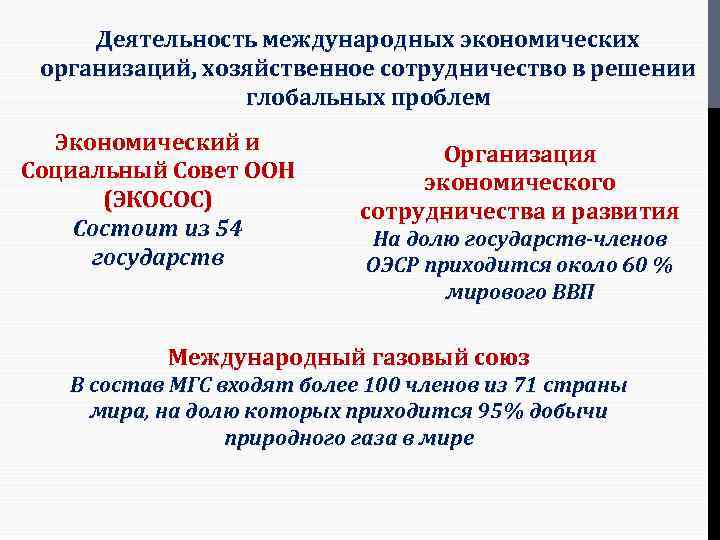 Деятельность международных экономических организаций, хозяйственное сотрудничество в решении глобальных проблем

Экономический и Социальный Совет ООН (ЭКОСОС)
Состоит из 54 государств

Организация экономического сотрудничества и развития
На долю государств-членов ОЭСР приходится около 60 % мирового ВВП

Международный газовый союз
В состав МГС входят более 100 членов из 71 страны мира, на долю которых приходится 95% добычи природного газа в мире